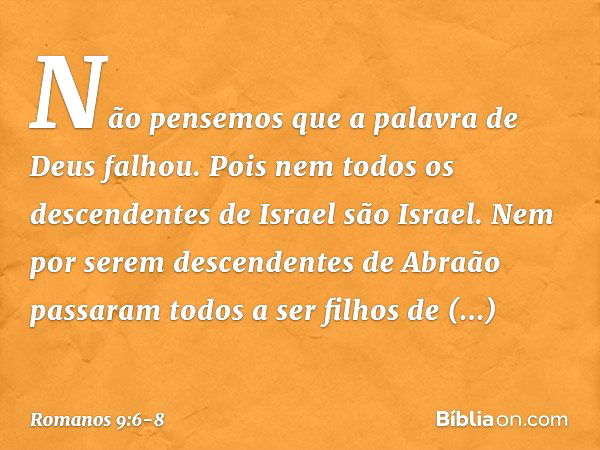 Não pensemos que a palavra de Deus falhou. Pois nem todos os descendentes de Israel são Israel. Nem por serem descendentes de Abraão passaram todos a ser filhos de (...)

Romanos 9:6-8

Bíbliaon.com